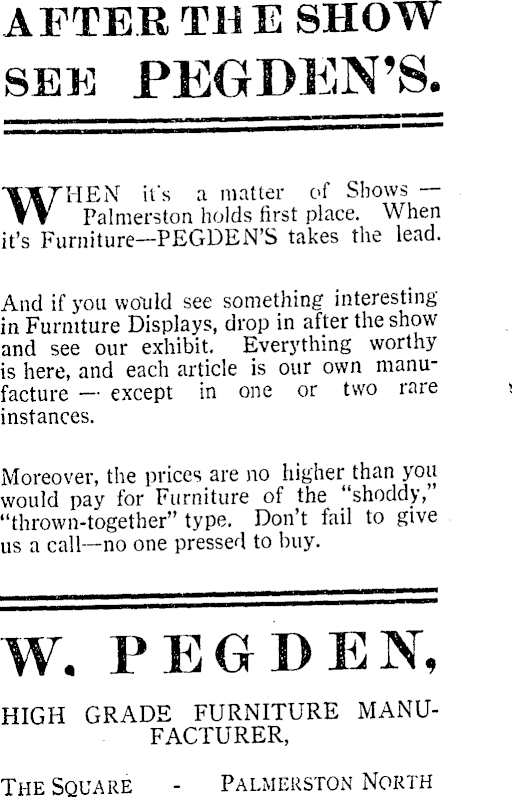 AFTER THE SHOW
SEE PEGDEN'S.

WHEN it's a matter of Shows — Palmerston holds first place. When it's Furniture—PEGDEN'S takes the lead.

And if you would see something interesting in Furniture Displays, drop in after the show and see our exhibit. Everything worthy is here, and each article is our own manufacture — except in one or two rare instances.

Moreover, the prices are no higher than you would pay for Furniture of the "shoddy," "thrown-together" type. Don't fail to give us a call—no one pressed to buy.

W. PEGDEN,

HIGH GRADE FURNITURE MANUFACTURER,

THE SQUARE - PALMERSTON NORTH